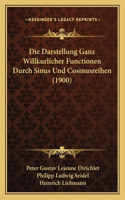 KESSINGER'S LEGACY REPRINTS

Die Darstellung Ganz Willkurlicher Functionen Durch Sinus Und Cosinusreihen (1900)

Peter Gustav Lejeune Dirichlet
Philipp Ludwig Seidel
Heinrich Liebmann